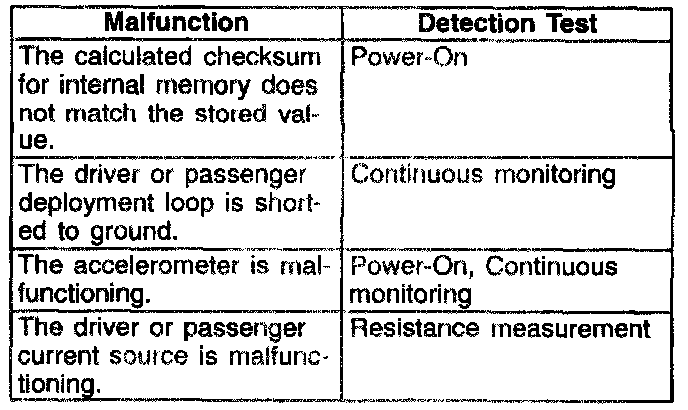 | Malfunction | Detection Test |
|---|---|
| The calculated checksum for internal memory does not match the stored value. | Power-On |
| The driver or passenger deployment loop is shorted to ground. | Continuous monitoring |
| The accelerometer is malfunctioning. | Power-On, Continuous monitoring |
| The driver or passenger current source is malfunctioning. | Resistance measurement |